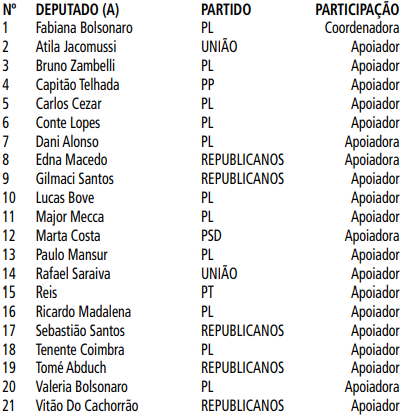 | Nº | DEPUTADO (A) | PARTIDO | PARTICIPAÇÃO |
|---|---|---|---|
| 1 | Fabiana Bolsonaro | PL | Coordenadora |
| 2 | Atila Jacomussi | UNIÃO | Apoiador |
| 3 | Bruno Zambelli | PL | Apoiador |
| 4 | Capitão Telhada | PP | Apoiador |
| 5 | Carlos Cezar | PL | Apoiador |
| 6 | Conte Lopes | PL | Apoiador |
| 7 | Dani Alonso | PL | Apoiadora |
| 8 | Edna Macedo | REPUBLICANOS | Apoiadora |
| 9 | Gilmaci Santos | REPUBLICANOS | Apoiador |
| 10 | Lucas Bove | PL | Apoiador |
| 11 | Major Mecca | PL | Apoiador |
| 12 | Marta Costa | PSD | Apoiadora |
| 13 | Paulo Mansur | PL | Apoiador |
| 14 | Rafael Saraiva | UNIÃO | Apoiador |
| 15 | Reis | PT | Apoiador |
| 16 | Ricardo Madalena | PL | Apoiador |
| 17 | Sebastião Santos | REPUBLICANOS | Apoiador |
| 18 | Tenente Coimbra | PL | Apoiador |
| 19 | Tomé Abduch | REPUBLICANOS | Apoiador |
| 20 | Valeria Bolsonaro | PL | Apoiadora |
| 21 | Vitão Do Cachorrão | REPUBLICANOS | Apoiador |